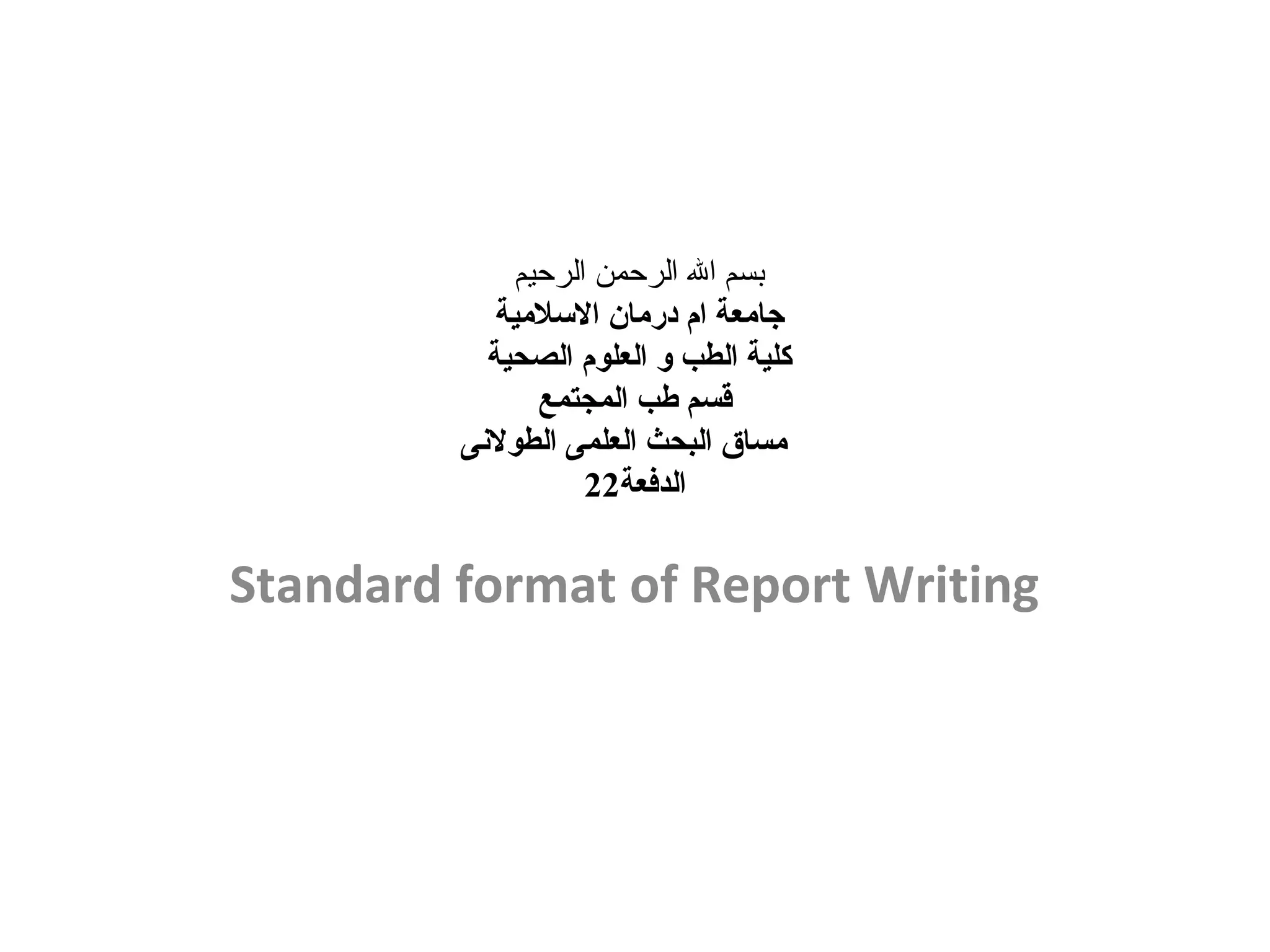 بسم الله الرحمن الرحيم
جامعة ام درمان الاسلامية
كلية الطب و العلوم الصحية
قسم طب المجتمع
مساق البحث العلمى الطولانى
الدفعة22

Standard format of Report Writing